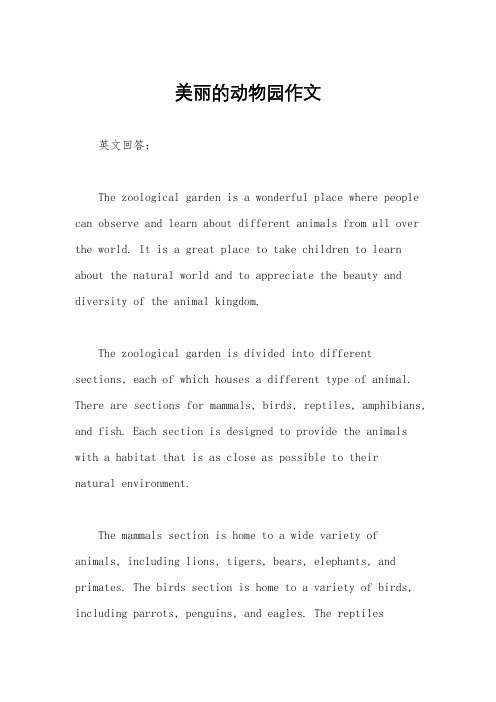 美丽的动物园作文

英文回答：

The zoological garden is a wonderful place where people can observe and learn about different animals from all over the world. It is a great place to take children to learn about the natural world and to appreciate the beauty and diversity of the animal kingdom.

The zoological garden is divided into different sections, each of which houses a different type of animal. There are sections for mammals, birds, reptiles, amphibians, and fish. Each section is designed to provide the animals with a habitat that is as close as possible to their natural environment.

The mammals section is home to a wide variety of animals, including lions, tigers, bears, elephants, and primates. The birds section is home to a variety of birds, including parrots, penguins, and eagles. The reptiles